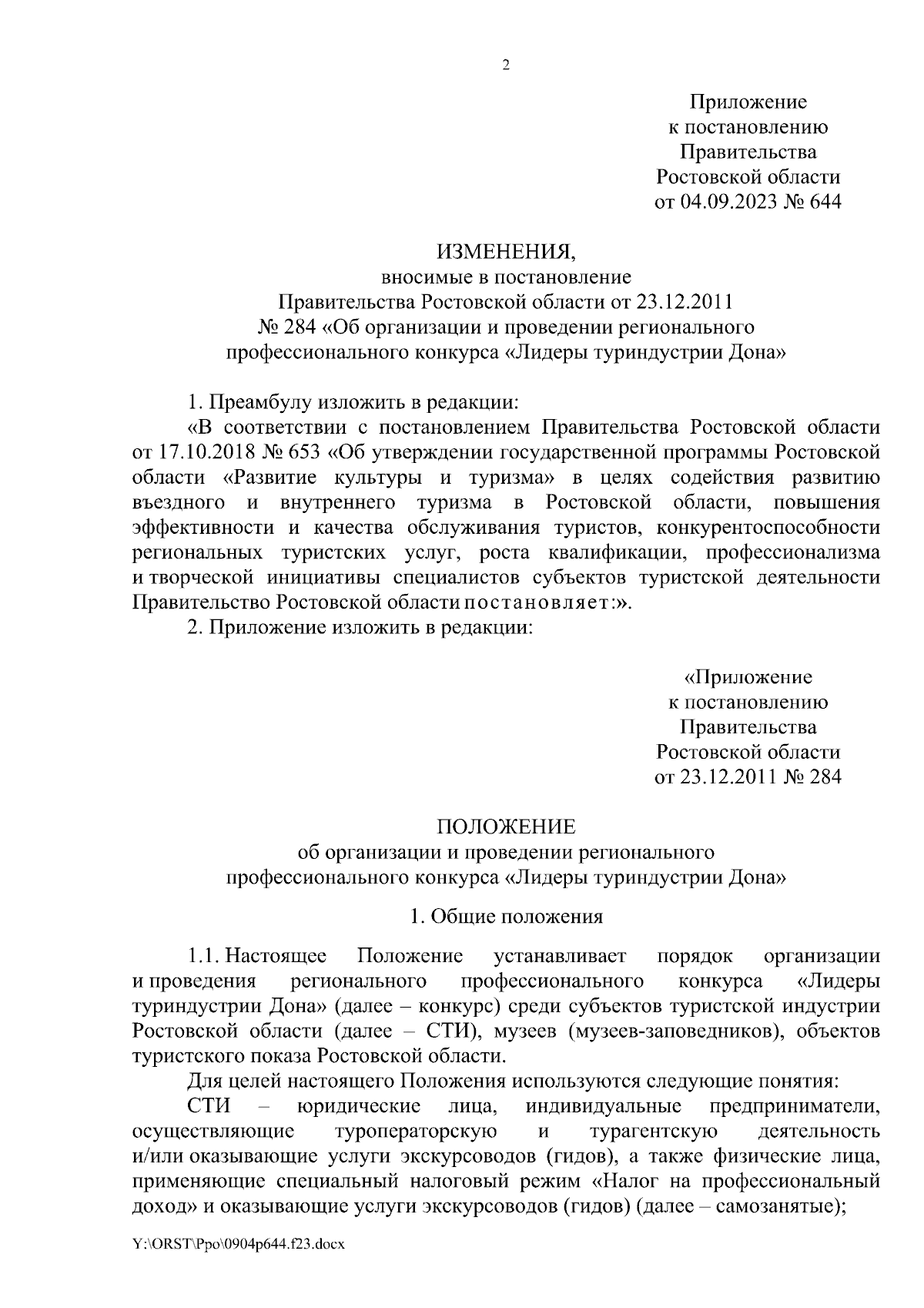 2

Приложение
к постановлению
Правительства
Ростовской области
от 04.09.2023 № 644

ИЗМЕНЕНИЯ,
вносимые в постановление
Правительства Ростовской области от 23.12.2011
№ 284 «Об организации и проведении регионального
профессионального конкурса «Лидеры туриндустрии Дона»

1. Преамбулу изложить в редакции:

«В соответствии с постановлением Правительства Ростовской области от 17.10.2018 № 653 «Об утверждении государственной программы Ростовской области «Развитие культуры и туризма» в целях содействия развитию въездного и внутреннего туризма в Ростовской области, повышения эффективности и качества обслуживания туристов, конкурентоспособности региональных туристских услуг, роста квалификации, профессионализма и творческой инициативы специалистов субъектов туристской деятельности Правительство Ростовской области постановляет:».

2. Приложение изложить в редакции:

«Приложение
к постановлению
Правительства
Ростовской области
от 23.12.2011 № 284

ПОЛОЖЕНИЕ
об организации и проведении регионального
профессионального конкурса «Лидеры туриндустрии Дона»

1. Общие положения

1.1. Настоящее Положение устанавливает порядок организации и проведения регионального профессионального конкурса «Лидеры туриндустрии Дона» (далее – конкурс) среди субъектов туристской индустрии Ростовской области (далее – СТИ), музеев (музеев-заповедников), объектов туристского показа Ростовской области.

Для целей настоящего Положения используются следующие понятия:

СТИ – юридические лица, индивидуальные предприниматели, осуществляющие туроператорскую и турагентскую деятельность и/или оказывающие услуги экскурсоводов (гидов), а также физические лица, применяющие специальный налоговый режим «Налог на профессиональный доход» и оказывающие услуги экскурсоводов (гидов) (далее – самозанятые);

Y:\ORST\Ppo\0904p644.f23.docx